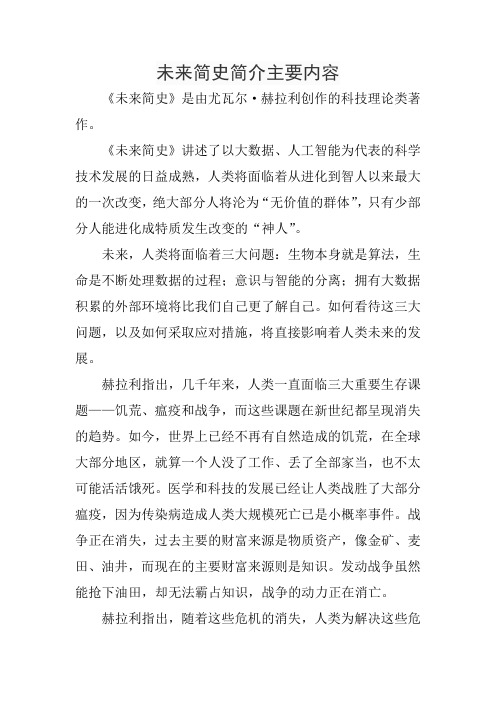 未来简史简介主要内容

《未来简史》是由尤瓦尔·赫拉利创作的科技理论类著作。

《未来简史》讲述了以大数据、人工智能为代表的科学技术发展的日益成熟，人类将面临着从进化到智人以来最大的一次改变，绝大部分人将沦为“无价值的群体”，只有少部分人能进化成特质发生改变的“神人”。

未来，人类将面临着三大问题：生物本身就是算法，生命是不断处理数据的过程；意识与智能的分离；拥有大数据积累的外部环境将比我们自己更了解自己。如何看待这三大问题，以及如何采取应对措施，将直接影响着人类未来的发展。

赫拉利指出，几千年来，人类一直面临三大重要生存课题——饥荒、瘟疫和战争，而这些课题在新世纪都呈现消失的趋势。如今，世界上已经不再有自然造成的饥荒，在全球大部分地区，就算一个人没了工作、丢了全部家当，也不太可能活活饿死。医学和科技的发展已经让人类战胜了大部分瘟疫，因为传染病造成人类大规模死亡已是小概率事件。战争正在消失，过去主要的财富来源是物质资产，像金矿、麦田、油井，而现在的主要财富来源则是知识。发动战争虽然能抢下油田，却无法霸占知识，战争的动力正在消亡。

赫拉利指出，随着这些危机的消失，人类为解决这些危